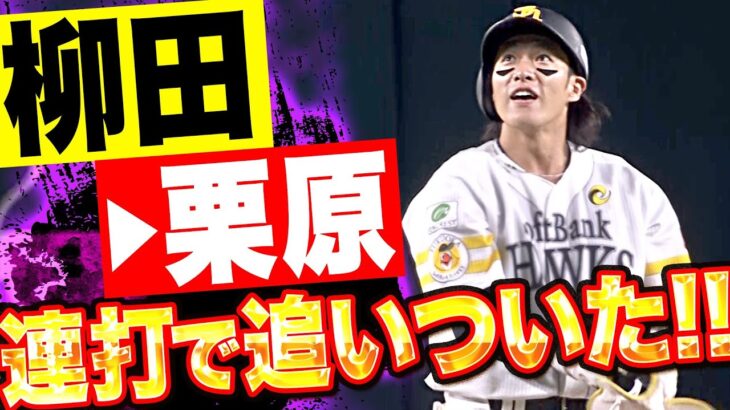 柳田
▶栗原
連打で追いついた!!

oftBank
HAWKS